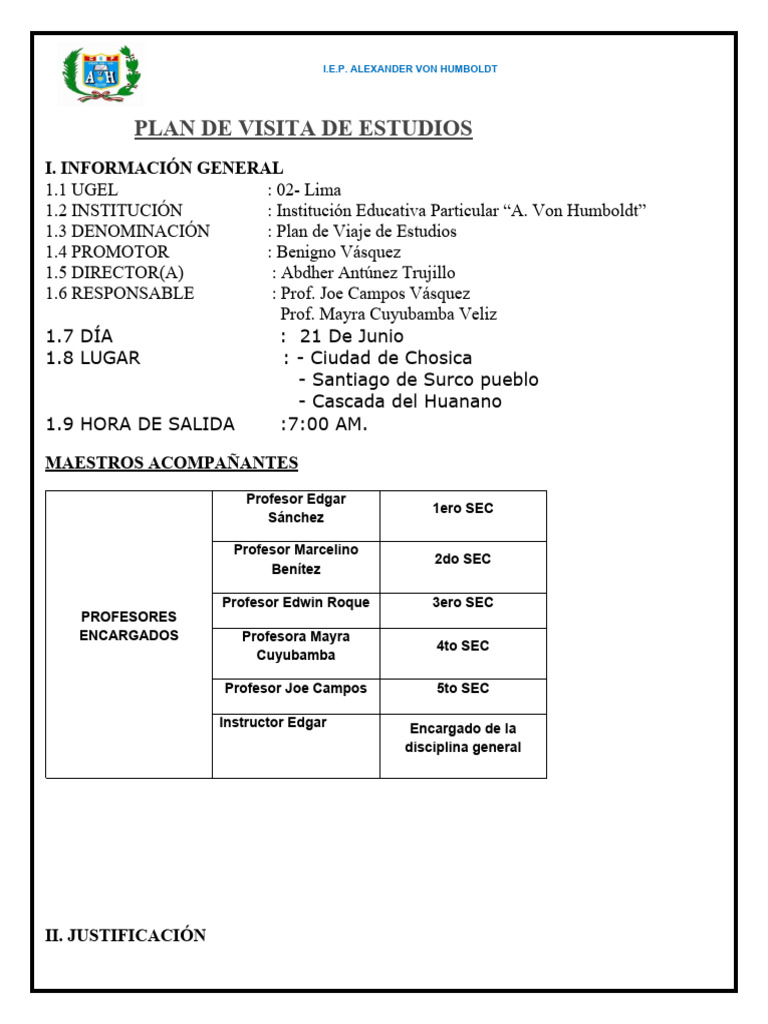 A H

I.E.P. ALEXANDER VON HUMBOLDT

PLAN DE VISITA DE ESTUDIOS

I. INFORMACIÓN GENERAL
1.1 UGEL : 02- Lima
1.2 INSTITUCIÓN : Institución Educativa Particular “A. Von Humboldt”
1.3 DENOMINACIÓN : Plan de Viaje de Estudios
1.4 PROMOTOR : Benigno Vásquez
1.5 DIRECTOR(A) : Abdher Antúnez Trujillo
1.6 RESPONSABLE : Prof. Joe Campos Vásquez
Prof. Mayra Cuyubamba Veliz
1.7 DÍA : 21 De Junio
1.8 LUGAR : - Ciudad de Chosica
- Santiago de Surco pueblo
- Cascada del Huanano
1.9 HORA DE SALIDA :7:00 AM.

MAESTROS ACOMPAÑANTES

| PROFESORES ENCARGADOS | Profesor Edgar Sánchez | 1ero SEC |
|---|---|---|
| | Profesor Marcelino Benítez | 2do SEC |
| | Profesor Edwin Roque | 3ero SEC |
| | Profesora Mayra Cuyubamba | 4to SEC |
| | Profesor Joe Campos | 5to SEC |
| | Instructor Edgar | Encargado de la disciplina general |

II. JUSTIFICACIÓN